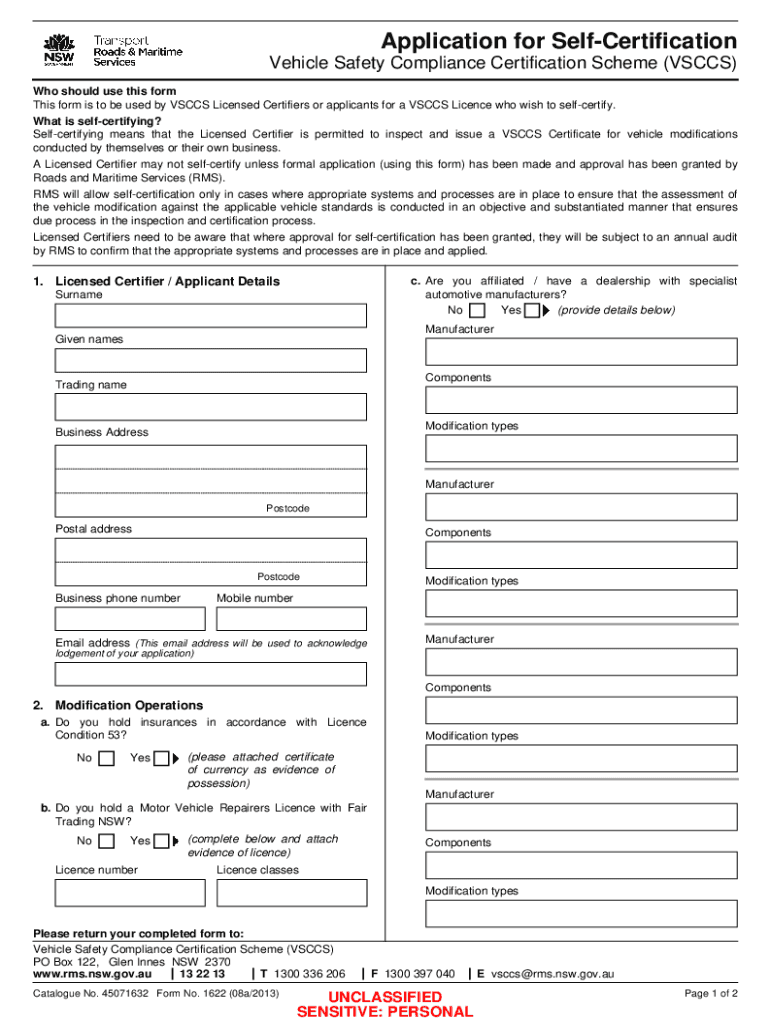 NSW GOVERNMENT Transport Roads & Maritime Services

Application for Self-Certification
Vehicle Safety Compliance Certification Scheme (VSCCS)

Who should use this form
This form is to be used by VSCCS Licensed Certifiers or applicants for a VSCCS Licence who wish to self-certify.

What is self-certifying?
Self-certifying means that the Licensed Certifier is permitted to inspect and issue a VSCCS Certificate for vehicle modifications conducted by themselves or their own business.

A Licensed Certifier may not self-certify unless formal application (using this form) has been made and approval has been granted by Roads and Maritime Services (RMS).

RMS will allow self-certification only in cases where appropriate systems and processes are in place to ensure that the assessment of the vehicle modification against the applicable vehicle standards is conducted in an objective and substantiated manner that ensures due process in the inspection and certification process.

Licensed Certifiers need to be aware that where approval for self-certification has been granted, they will be subject to an annual audit by RMS to confirm that the appropriate systems and processes are in place and applied.

1. Licensed Certifier / Applicant Details
Surname

Given names

Trading name

Business Address

Postcode

Postal address

Postcode

Business phone number

Mobile number

Email address (This email address will be used to acknowledge lodgement of your application)

2. Modification Operations
a. Do you hold insurances in accordance with Licence Condition 53?
No Yes (please attached certificate of currency as evidence of possession)

b. Do you hold a Motor Vehicle Repairers Licence with Fair Trading NSW?
No Yes (complete below and attach evidence of licence)

Licence number

Licence classes

c. Are you affiliated / have a dealership with specialist automotive manufacturers?
No Yes (provide details below)

Manufacturer

Components

Modification types

Manufacturer

Components

Modification types

Manufacturer

Components

Modification types

Manufacturer

Components

Modification types

Please return your completed form to:
Vehicle Safety Compliance Certification Scheme (VSCCS)
PO Box 122, Glen Innes NSW 2370
www.rms.nsw.gov.au | 13 22 13 | T 1300 336 206 | F 1300 397 040 | E vsccs@rms.nsw.gov.au

Catalogue No. 45071632 Form No. 1622 (08a/2013)

UNCLASSIFIED
SENSITIVE: PERSONAL

Page 1 of 2